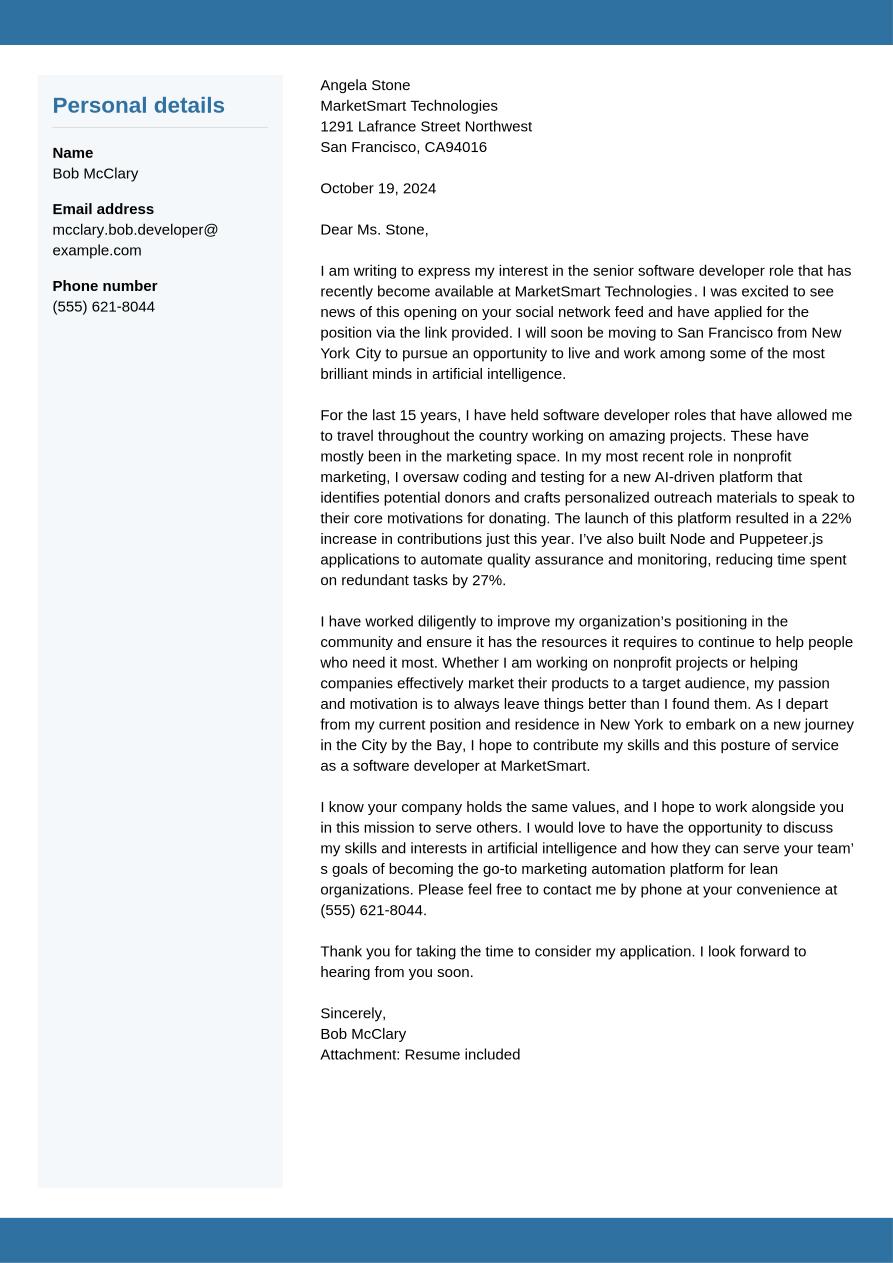 Personal details

Name
Bob McClary

Email address
mcclary.bob.developer@example.com

Phone number
(555) 621-8044

Angela Stone
MarketSmart Technologies
1291 Lafrance Street Northwest
San Francisco, CA94016

October 19, 2024

Dear Ms. Stone,

I am writing to express my interest in the senior software developer role that has recently become available at MarketSmart Technologies. I was excited to see news of this opening on your social network feed and have applied for the position via the link provided. I will soon be moving to San Francisco from New York City to pursue an opportunity to live and work among some of the most brilliant minds in artificial intelligence.

For the last 15 years, I have held software developer roles that have allowed me to travel throughout the country working on amazing projects. These have mostly been in the marketing space. In my most recent role in nonprofit marketing, I oversaw coding and testing for a new AI-driven platform that identifies potential donors and crafts personalized outreach materials to speak to their core motivations for donating. The launch of this platform resulted in a 22% increase in contributions just this year. I've also built Node and Puppeteer.js applications to automate quality assurance and monitoring, reducing time spent on redundant tasks by 27%.

I have worked diligently to improve my organization's positioning in the community and ensure it has the resources it requires to continue to help people who need it most. Whether I am working on nonprofit projects or helping companies effectively market their products to a target audience, my passion and motivation is to always leave things better than I found them. As I depart from my current position and residence in New York to embark on a new journey in the City by the Bay, I hope to contribute my skills and this posture of service as a software developer at MarketSmart.

I know your company holds the same values, and I hope to work alongside you in this mission to serve others. I would love to have the opportunity to discuss my skills and interests in artificial intelligence and how they can serve your team's goals of becoming the go-to marketing automation platform for lean organizations. Please feel free to contact me by phone at your convenience at (555) 621-8044.

Thank you for taking the time to consider my application. I look forward to hearing from you soon.

Sincerely,
Bob McClary
Attachment: Resume included